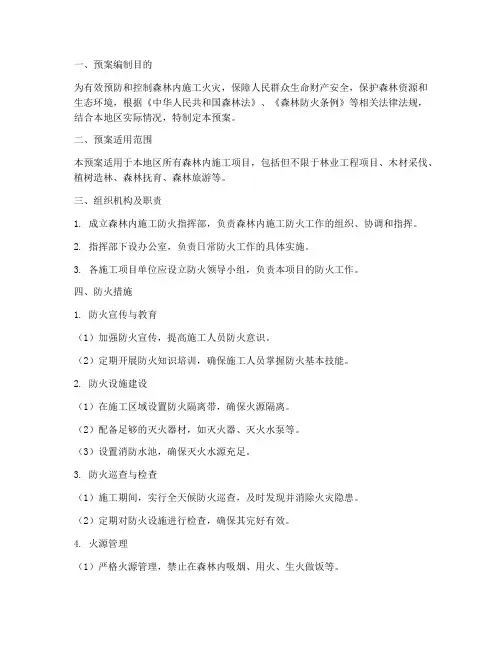 一、预案编制目的

为有效预防和控制森林内施工火灾，保障人民群众生命财产安全，保护森林资源和生态环境，根据《中华人民共和国森林法》、《森林防火条例》等相关法律法规，结合本地区实际情况，特制定本预案。

二、预案适用范围

本预案适用于本地区所有森林内施工项目，包括但不限于林业工程项目、木材采伐、植树造林、森林抚育、森林旅游等。

三、组织机构及职责

1. 成立森林内施工防火指挥部，负责森林内施工防火工作的组织、协调和指挥。

2. 指挥部下设办公室，负责日常防火工作的具体实施。

3. 各施工项目单位应设立防火领导小组，负责本项目的防火工作。

四、防火措施

1. 防火宣传与教育

（1）加强防火宣传，提高施工人员防火意识。

（2）定期开展防火知识培训，确保施工人员掌握防火基本技能。

2. 防火设施建设

（1）在施工区域设置防火隔离带，确保火源隔离。

（2）配备足够的灭火器材，如灭火器、灭火水泵等。

（3）设置消防水池，确保灭火水源充足。

3. 防火巡查与检查

（1）施工期间，实行全天候防火巡查，及时发现并消除火灾隐患。

（2）定期对防火设施进行检查，确保其完好有效。

4. 火源管理

（1）严格火源管理，禁止在森林内吸烟、用火、生火做饭等。